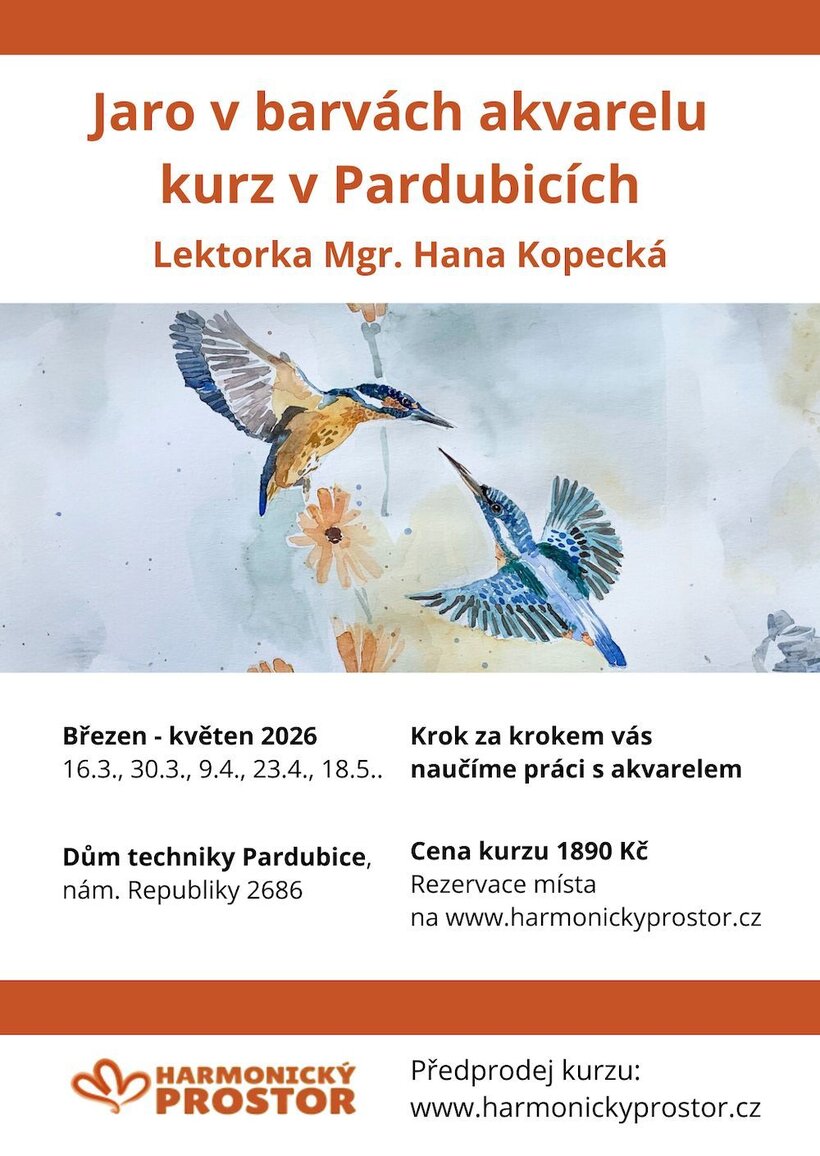 Jaro v barvách akvarelu
kurz v Pardubicích

Lektorka Mgr. Hana Kopecká

Březen - květen 2026
16.3., 30.3., 9.4., 23.4., 18.5..

Dům techniky Pardubice, nám. Republiky 2686

Krok za krokem vás naučíme práci s akvarelem

Cena kurzu 1890 Kč
Rezervace místa na www.harmonickyprostor.cz

HARMONICKÝ PROSTOR

Předprodej kurzu:
www.harmonickyprostor.cz